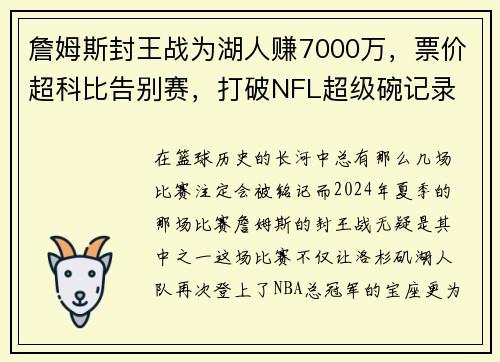 詹姆斯封王战为湖人赚7000万，票价超科比告别赛，打破NFL超级碗记录

在篮球历史的长河中总有那么几场比赛注定会被铭记而2024年夏季的那场比赛詹姆斯的封王战无疑是其中之一这场比赛不仅让洛杉矶湖人队再次登上了NBA总冠军的宝座更为